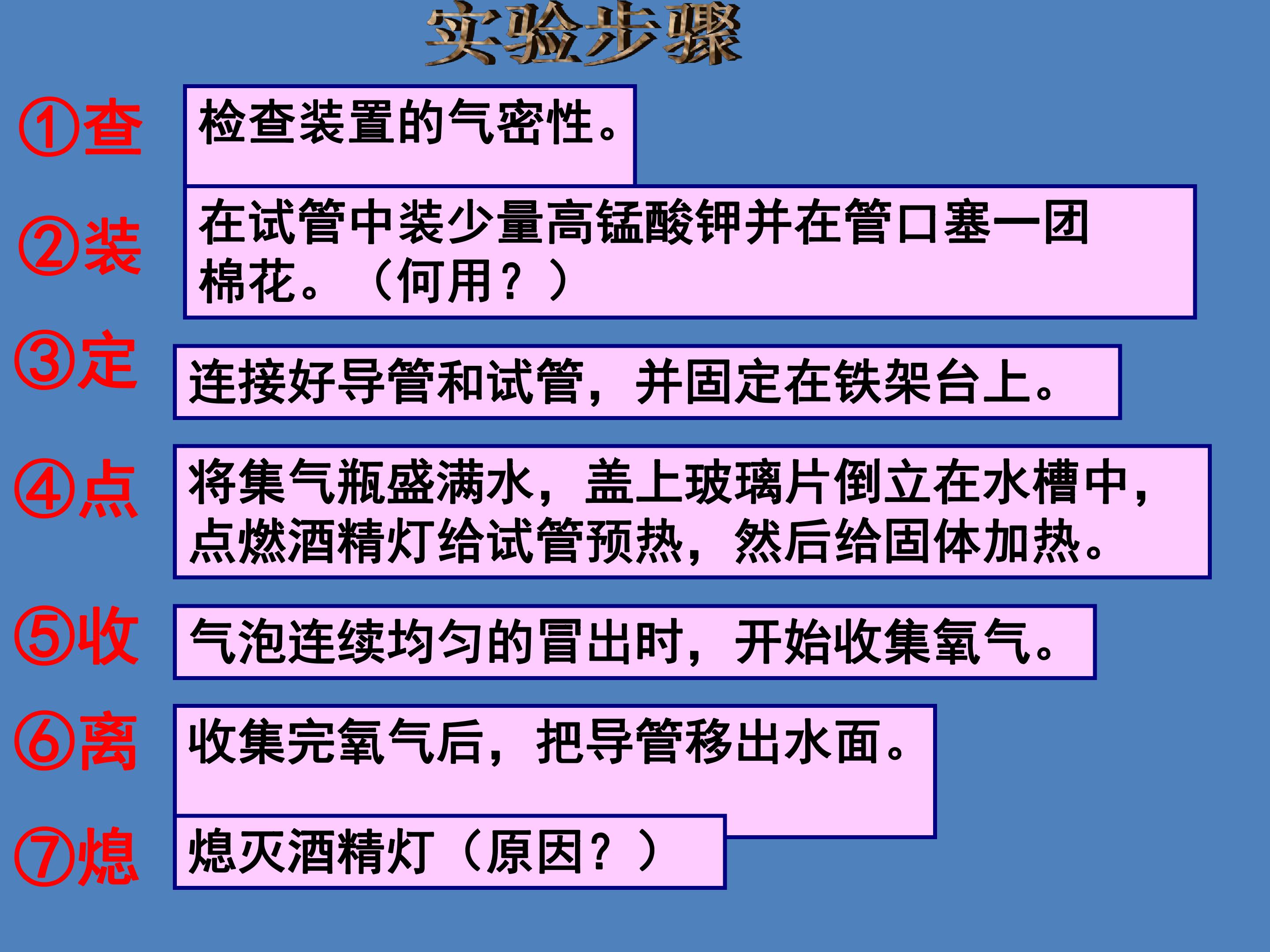 实验步骤

①查

检查装置的气密性。

②装

在试管中装少量高锰酸钾并在管口塞一团棉花。（何用？）

③定

连接好导管和试管，并固定在铁架台上。

④点

将集气瓶盛满水，盖上玻璃片倒立在水槽中，点燃酒精灯给试管预热，然后给固体加热。

⑤收

气泡连续均匀的冒出时，开始收集氧气。

⑥离

收集完氧气后，把导管移出水面。

⑦熄

熄灭酒精灯（原因？）